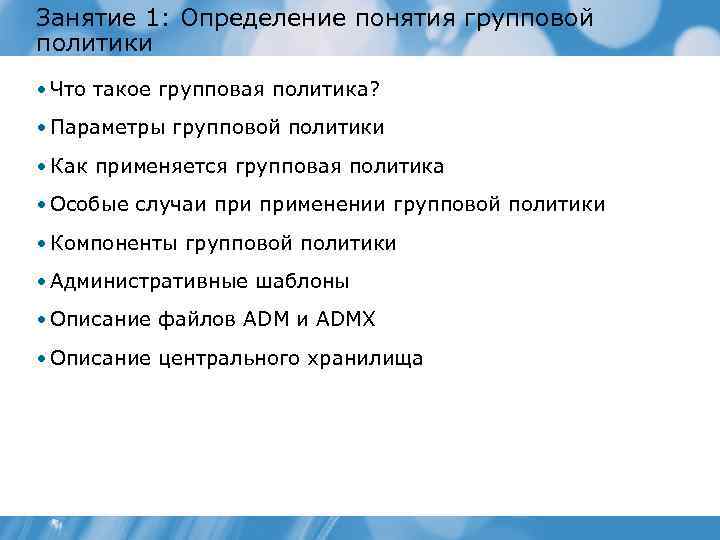 Занятие 1: Определение понятия групповой политики

• Что такое групповая политика?

• Параметры групповой политики

• Как применяется групповая политика

• Особые случаи при применении групповой политики

• Компоненты групповой политики

• Административные шаблоны

• Описание файлов ADM и ADMX

• Описание центрального хранилища